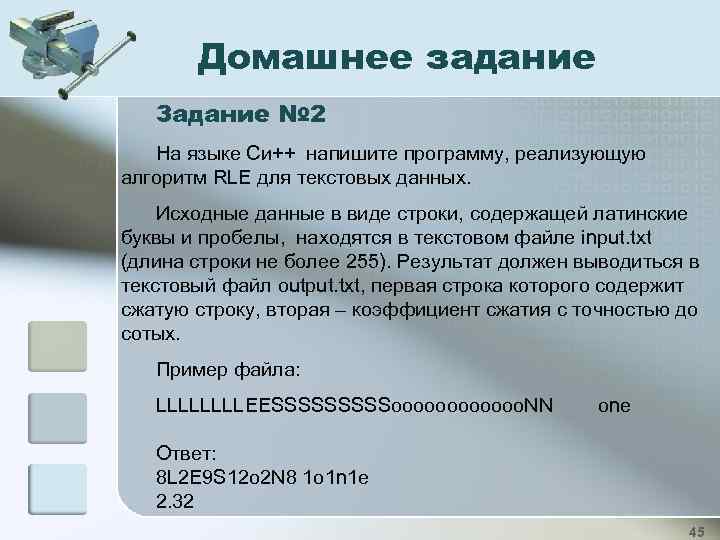 Домашнее задание

Задание №2

На языке Си++ напишите программу, реализующую алгоритм RLE для текстовых данных.

Исходные данные в виде строки, содержащей латинские буквы и пробелы, находятся в текстовом файле input.txt (длина строки не более 255). Результат должен выводиться в текстовый файл output.txt, первая строка которого содержит сжатую строку, вторая – коэффициент сжатия с точностью до сотых.

Пример файла:

LLLLLLLLEESSSSSSSSSooooooooooooNN        one

Ответ:
8L2E9S12o2N8 1o1n1e
2.32

45